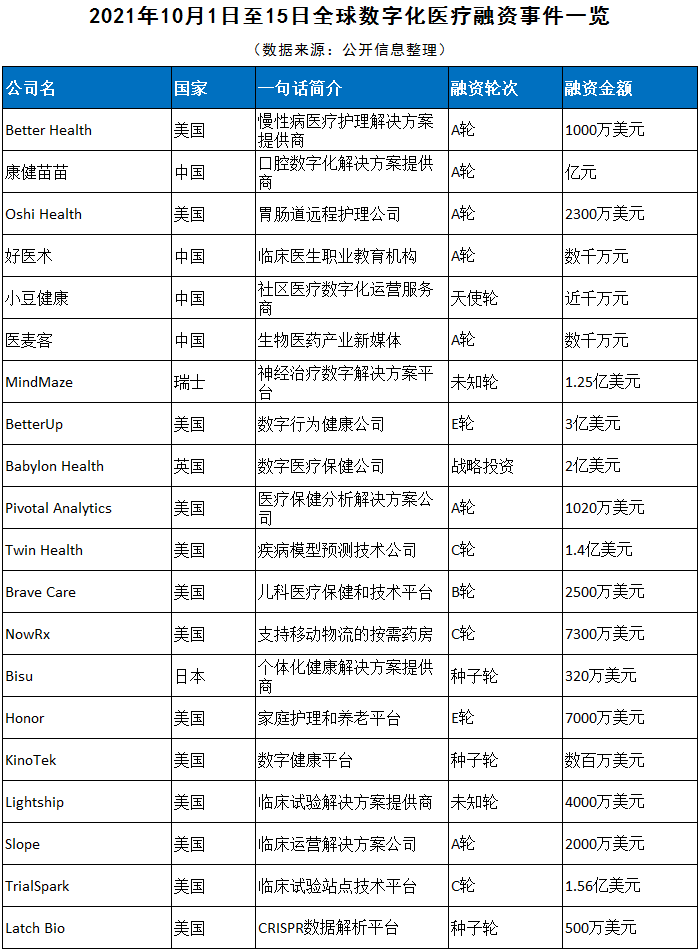 2021年10月1日至15日全球数字化医疗融资事件一览

（数据来源：公开信息整理）

| 公司名 | 国家 | 一句话简介 | 融资轮次 | 融资金额 |
|---|---|---|---|---|
| Better Health | 美国 | 慢性病医疗护理解决方案提供商 | A轮 | 1000万美元 |
| 康健苗苗 | 中国 | 口腔数字化解决方案提供商 | A轮 | 亿元 |
| Oshi Health | 美国 | 胃肠道远程护理公司 | A轮 | 2300万美元 |
| 好医术 | 中国 | 临床医生职业教育机构 | A轮 | 数千万元 |
| 小豆健康 | 中国 | 社区医疗数字化运营服务商 | 天使轮 | 近千万元 |
| 医麦客 | 中国 | 生物医药产业新媒体 | A轮 | 数千万元 |
| MindMaze | 瑞士 | 神经治疗数字解决方案平台 | 未知轮 | 1.25亿美元 |
| BetterUp | 美国 | 数字行为健康公司 | E轮 | 3亿美元 |
| Babylon Health | 英国 | 数字医疗保健公司 | 战略投资 | 2亿美元 |
| Pivotal Analytics | 美国 | 医疗保健分析解决方案公司 | A轮 | 1020万美元 |
| Twin Health | 美国 | 疾病模型预测技术公司 | C轮 | 1.4亿美元 |
| Brave Care | 美国 | 儿科医疗保健和技术平台 | B轮 | 2500万美元 |
| NowRx | 美国 | 支持移动物流的按需药房 | C轮 | 7300万美元 |
| Bisu | 日本 | 个体化健康解决方案提供商 | 种子轮 | 320万美元 |
| Honor | 美国 | 家庭护理和养老平台 | E轮 | 7000万美元 |
| KinoTek | 美国 | 数字健康平台 | 种子轮 | 数百万美元 |
| Lightship | 美国 | 临床试验解决方案提供商 | 未知轮 | 4000万美元 |
| Slope | 美国 | 临床运营解决方案公司 | A轮 | 2000万美元 |
| TrialSpark | 美国 | 临床试验站点技术平台 | C轮 | 1.56亿美元 |
| Latch Bio | 美国 | CRISPR数据解析平台 | 种子轮 | 500万美元 |